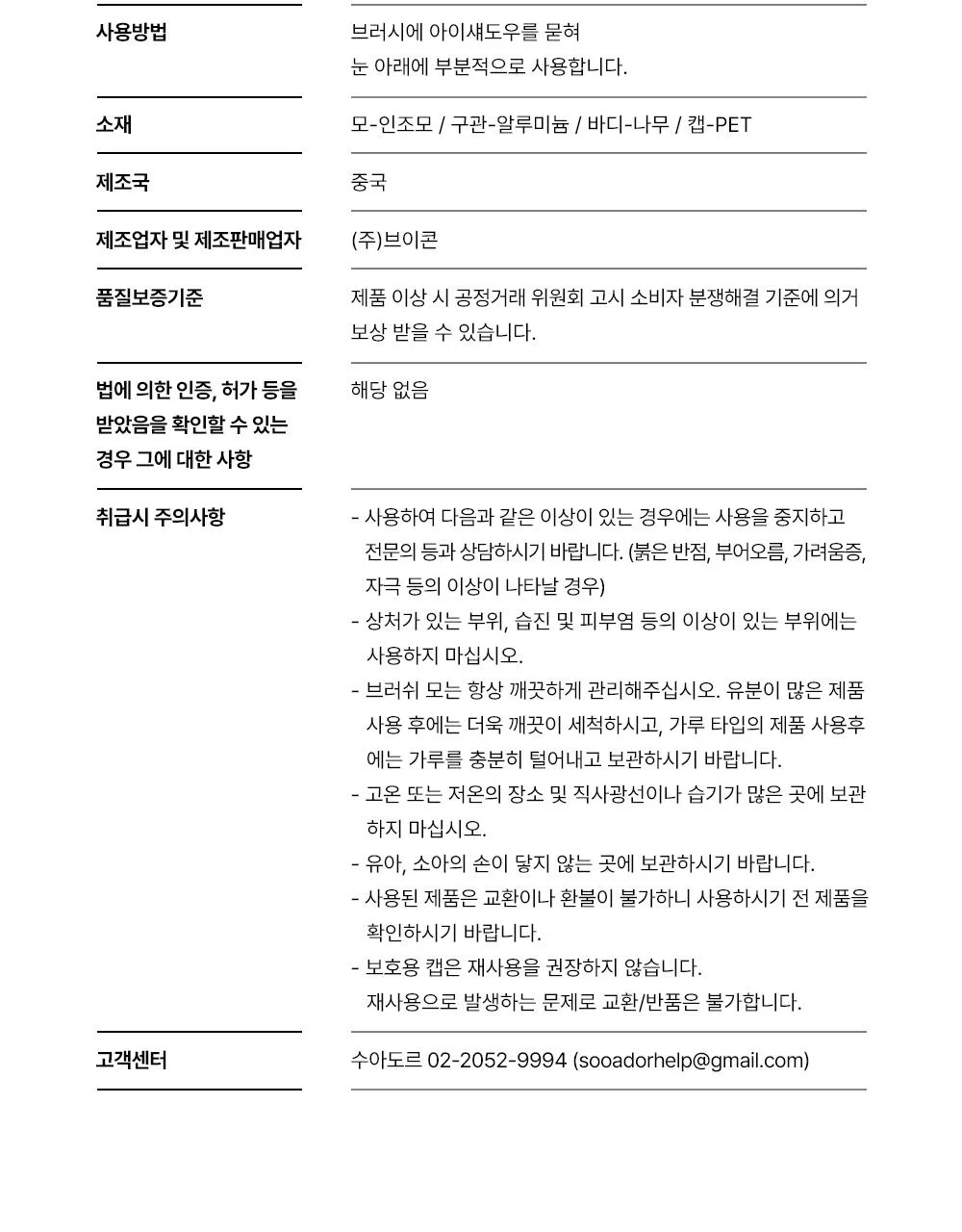 사용방법

브러시에 아이섀도우를 묻혀 눈 아래에 부분적으로 사용합니다.

소재

모-인조모 / 구관-알루미늄 / 바디-나무 / 캡-PET

제조국

중국

제조업자 및 제조판매업자

(주)브이콘

품질보증기준

제품 이상 시 공정거래 위원회 고시 소비자 분쟁해결 기준에 의거 보상 받을 수 있습니다.

법에 의한 인증, 허가 등을 받았음을 확인할 수 있는 경우 그에 대한 사항

해당 없음

취급시 주의사항

- 사용하여 다음과 같은 이상이 있는 경우에는 사용을 중지하고 전문의 등과 상담하시기 바랍니다. (붉은 반점, 부어오름, 가려움증, 자극 등의 이상이 나타날 경우)
- 상처가 있는 부위, 습진 및 피부염 등의 이상이 있는 부위에는 사용하지 마십시오.
- 브러쉬 모는 항상 깨끗하게 관리해주십시오. 유분이 많은 제품 사용 후에는 더욱 깨끗이 세척하시고, 가루 타입의 제품 사용후에는 가루를 충분히 털어내고 보관하시기 바랍니다.
- 고온 또는 저온의 장소 및 직사광선이나 습기가 많은 곳에 보관하지 마십시오.
- 유아, 소아의 손이 닿지 않는 곳에 보관하시기 바랍니다.
- 사용된 제품은 교환이나 환불이 불가하니 사용하시기 전 제품을 확인하시기 바랍니다.
- 보호용 캡은 재사용을 권장하지 않습니다. 재사용으로 발생하는 문제로 교환/반품은 불가합니다.

고객센터

수아도르 02-2052-9994 (sooadorhelp@gmail.com)